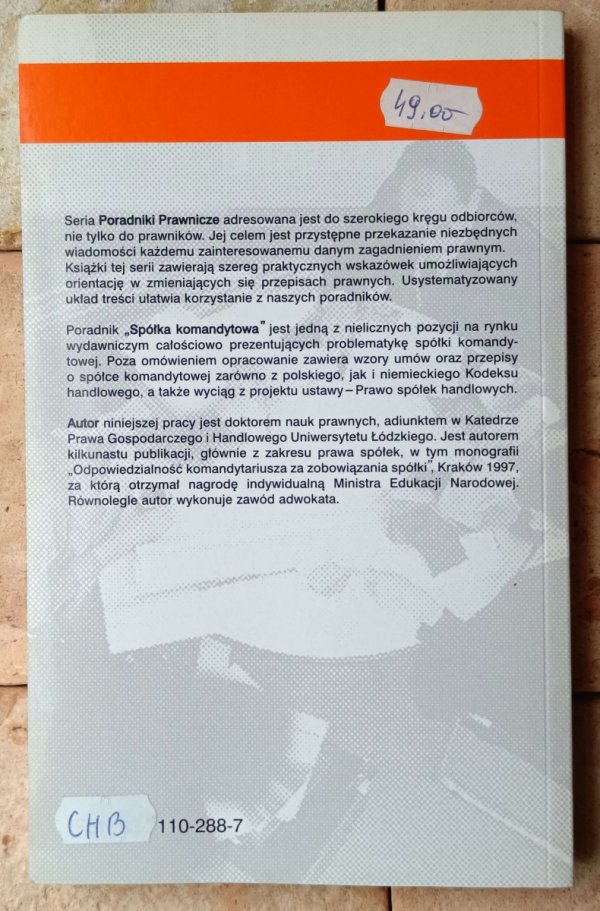 49,00

Seria Poradniki Prawnicze adresowana jest do szerokiego kręgu odbiorców, nie tylko do prawników. Jej celem jest przystępne przekazanie niezbędnych wiadomości każdemu zainteresowanemu danym zagadnieniem prawnym. Książki tej serii zawierają szereg praktycznych wskazówek umożliwiających orientację w zmieniających się przepisach prawnych. Usystematyzowany układ treści ułatwia korzystanie z naszych poradników.

Poradnik „Spółka komandytowa" jest jedną z nielicznych pozycji na rynku wydawniczym całościowo prezentujących problematykę spółki komandytowej. Poza omówieniem opracowanie zawiera wzory umów oraz przepisy o spółce komandytowej zarówno z polskiego, jak i niemieckiego Kodeksu handlowego, a także wyciąg z projektu ustawy – Prawo spółek handlowych.

Autor niniejszej pracy jest doktorem nauk prawnych, adiunktem w Katedrze Prawa Gospodarczego i Handlowego Uniwersytetu Łódzkiego. Jest autorem kilkunastu publikacji, głównie z zakresu prawa spółek, w tym monografii „Odpowiedzialność komandytariusza za zobowiązania spółki", Kraków 1997, za którą otrzymał nagrodę indywidualną Ministra Edukacji Narodowej. Równolegle autor wykonuje zawód adwokata.

CHB

110-288-7